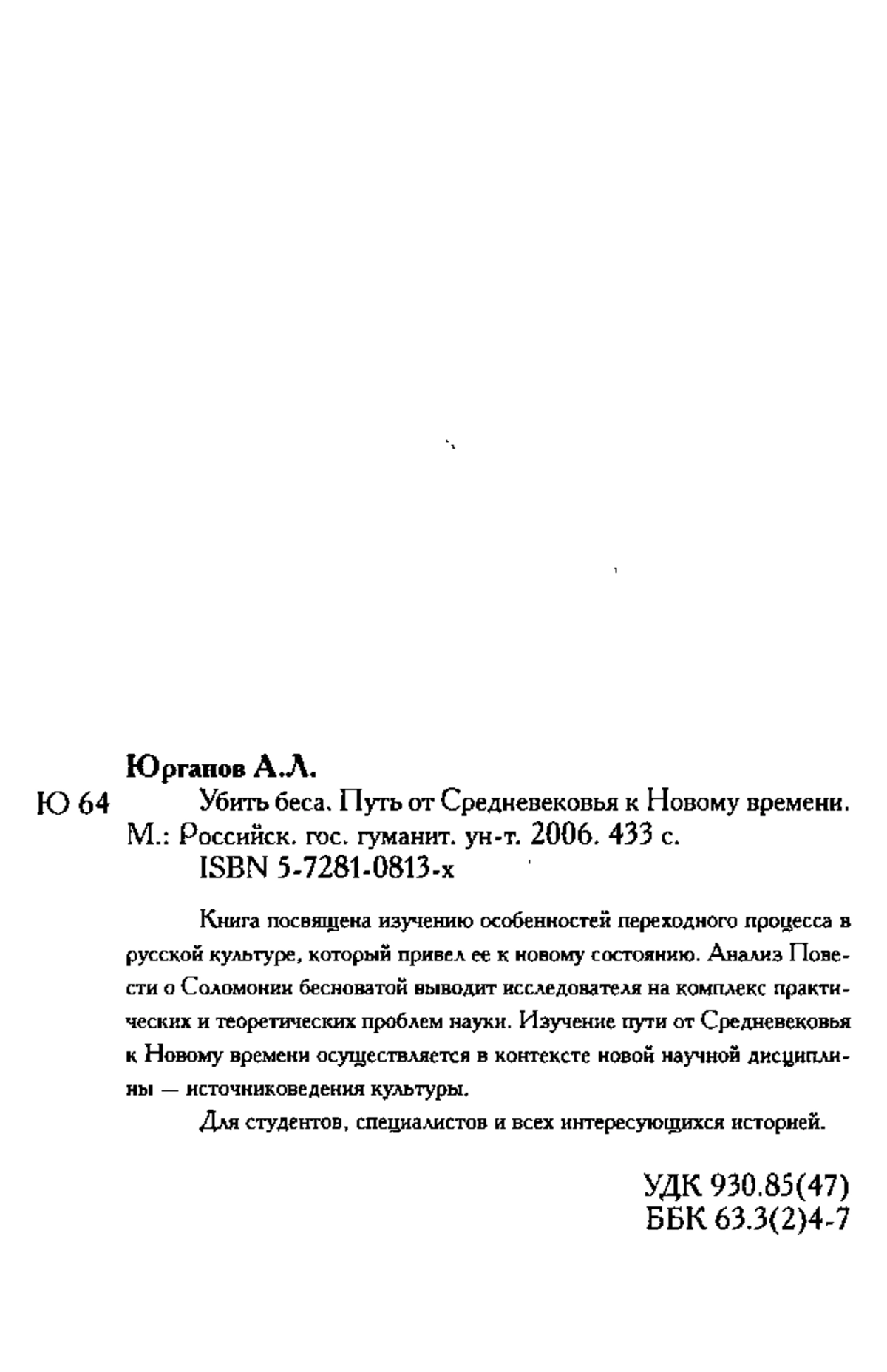 Юрганов А.Л.
Ю 64 Убить беса. Путь от Средневековья к Новому времени. М.: Российск. гос. гуманит. ун-т. 2006. 433 с.
ISBN 5-7281-0813-х

Книга посвящена изучению особенностей переходного процесса в русской культуре, который привел ее к новому состоянию. Анализ Повести о Соломонии бесноватой выводит исследователя на комплекс практических и теоретических проблем науки. Изучение пути от Средневековья к Новому времени осуществляется в контексте новой научной дисциплины — источниковедения культуры.

Для студентов, специалистов и всех интересующихся историей.

УДК 930.85(47)
ББК 63.3(2)4-7